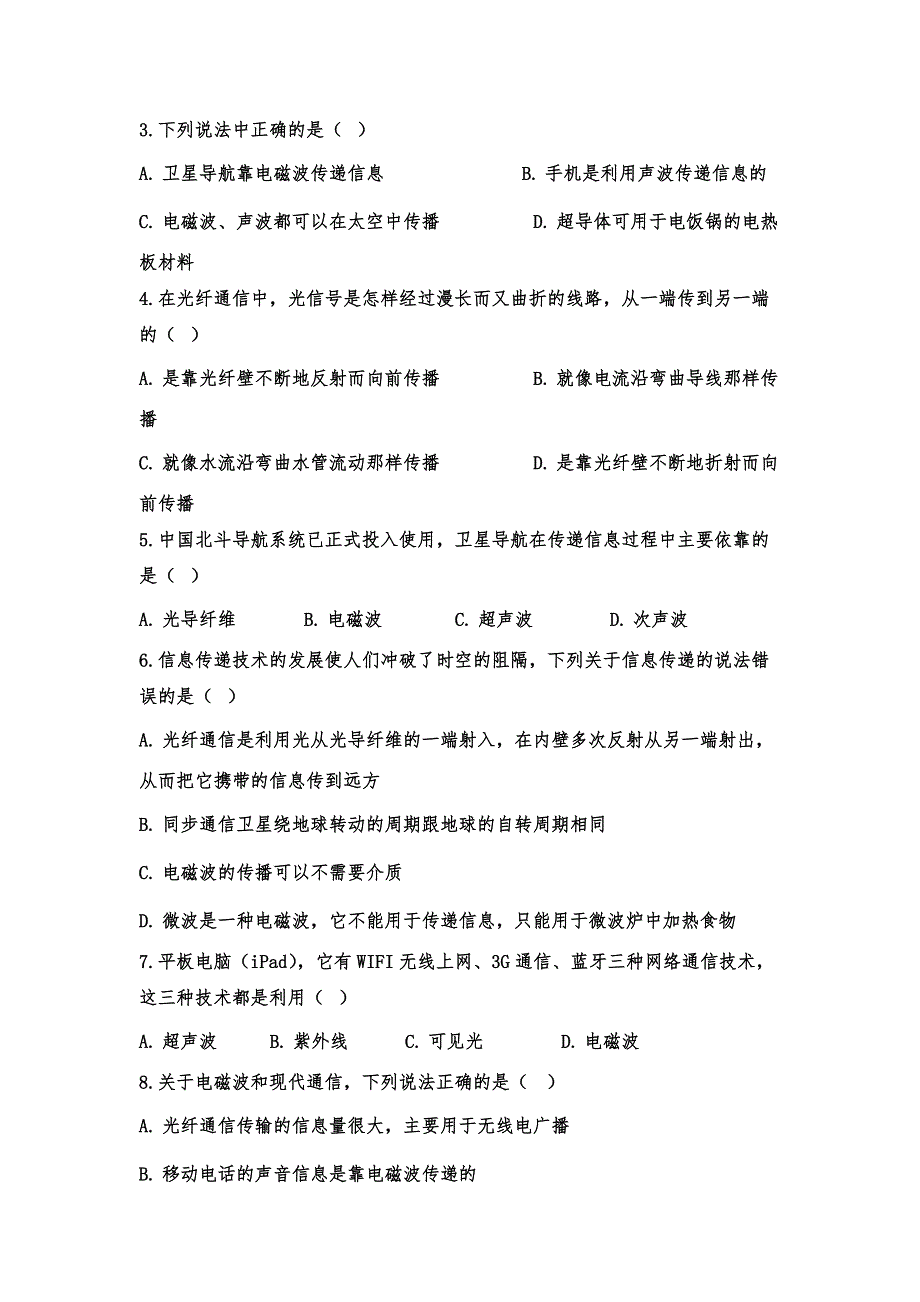 3.下列说法中正确的是（ ）

A. 卫星导航靠电磁波传递信息　　B. 手机是利用声波传递信息的

C. 电磁波、声波都可以在太空中传播　　D. 超导体可用于电饭锅的电热板材料

4.在光纤通信中，光信号是怎样经过漫长而又曲折的线路，从一端传到另一端的（ ）

A. 是靠光纤壁不断地反射而向前传播　　B. 就像电流沿弯曲导线那样传播

C. 就像水流沿弯曲水管流动那样传播　　D. 是靠光纤壁不断地折射而向前传播

5.中国北斗导航系统已正式投入使用，卫星导航在传递信息过程中主要依靠的是（ ）

A. 光导纤维　　B. 电磁波　　C. 超声波　　D. 次声波

6.信息传递技术的发展使人们冲破了时空的阻隔，下列关于信息传递的说法错误的是（ ）

A. 光纤通信是利用光从光导纤维的一端射入，在内壁多次反射从另一端射出，从而把它携带的信息传到远方

B. 同步通信卫星绕地球转动的周期跟地球的自转周期相同

C. 电磁波的传播可以不需要介质

D. 微波是一种电磁波，它不能用于传递信息，只能用于微波炉中加热食物

7.平板电脑（iPad），它有 WIFI 无线上网、3G 通信、蓝牙三种网络通信技术，这三种技术都是利用（ ）

A. 超声波　　B. 紫外线　　C. 可见光　　D. 电磁波

8.关于电磁波和现代通信，下列说法正确的是（ ）

A. 光纤通信传输的信息量很大，主要用于无线电广播

B. 移动电话的声音信息是靠电磁波传递的